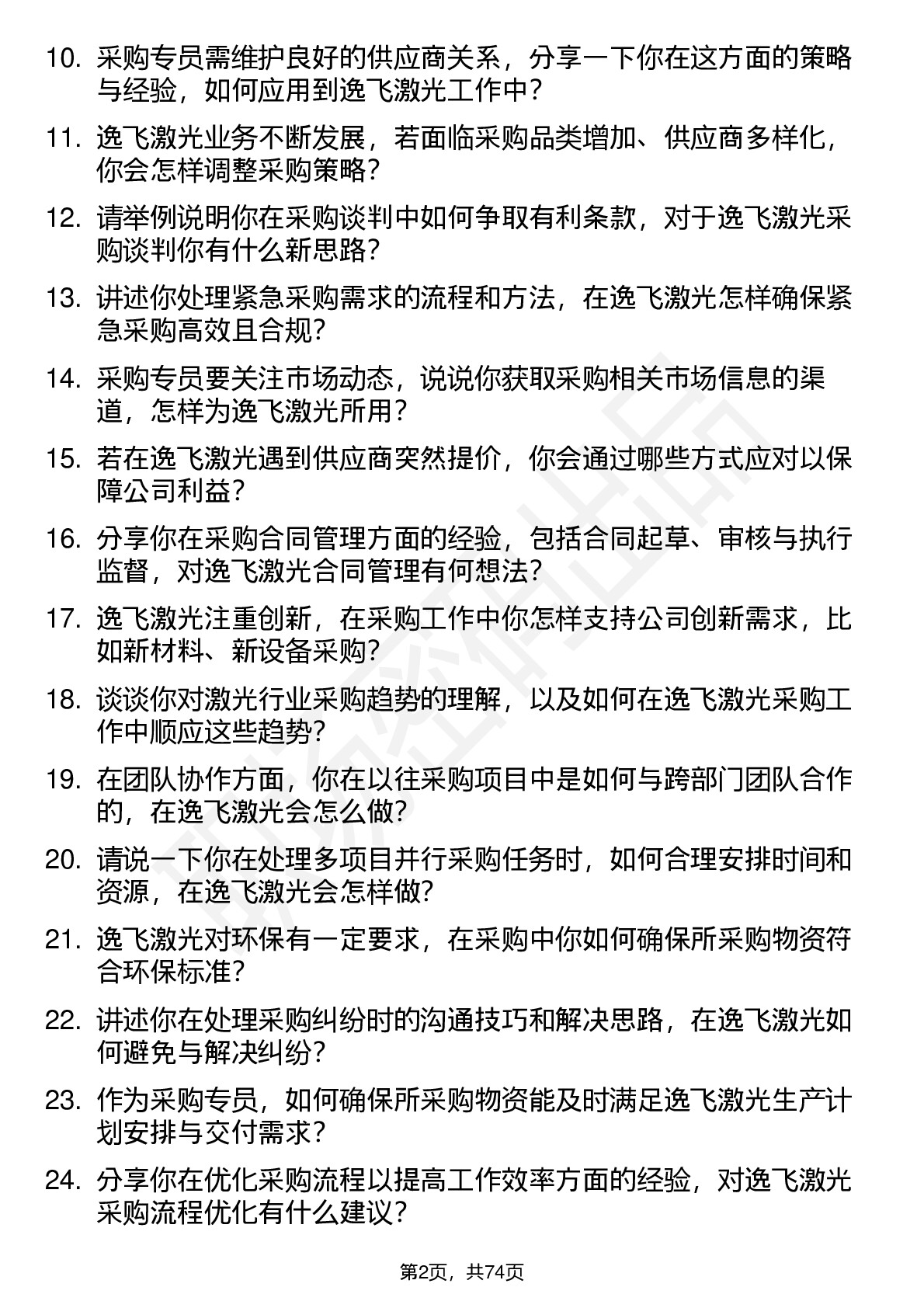 10. 采购专员需维护良好的供应商关系，分享一下你在这方面的策略与经验，如何应用到逸飞激光工作中？

11. 逸飞激光业务不断发展，若面临采购品类增加、供应商多样化，你会怎样调整采购策略？

12. 请举例说明你在采购谈判中如何争取有利条款，对于逸飞激光采购谈判你有什么新思路？

13. 讲述你处理紧急采购需求的流程和方法，在逸飞激光怎样确保紧急采购高效且合规？

14. 采购专员要关注市场动态，说说你获取采购相关市场信息的渠道，怎样为逸飞激光所用？

15. 若在逸飞激光遇到供应商突然提价，你会通过哪些方式应对以保障公司利益？

16. 分享你在采购合同管理方面的经验，包括合同起草、审核与执行监督，对逸飞激光合同管理有何想法？

17. 逸飞激光注重创新，在采购工作中你怎样支持公司创新需求，比如新材料、新设备采购？

18. 谈谈你对激光行业采购趋势的理解，以及如何在逸飞激光采购工作中顺应这些趋势？

19. 在团队协作方面，你在以往采购项目中是如何与跨部门团队合作的，在逸飞激光会怎么做？

20. 请说一下你在处理多项目并行采购任务时，如何合理安排时间和资源，在逸飞激光会怎样做？

21. 逸飞激光对环保有一定要求，在采购中你如何确保所采购物资符合环保标准？

22. 讲述你在处理采购纠纷时的沟通技巧和解决思路，在逸飞激光如何避免与解决纠纷？

23. 作为采购专员，如何确保所采购物资能及时满足逸飞激光生产计划安排与交付需求？

24. 分享你在优化采购流程以提高工作效率方面的经验，对逸飞激光采购流程优化有什么建议？

第2页，共74页